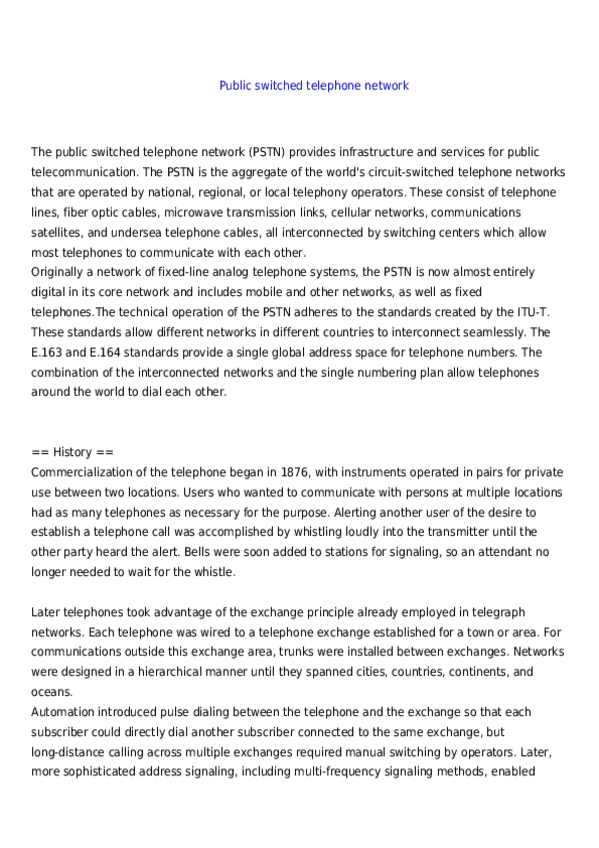 Public switched telephone network

The public switched telephone network (PSTN) provides infrastructure and services for public telecommunication. The PSTN is the aggregate of the world's circuit-switched telephone networks that are operated by national, regional, or local telephony operators. These consist of telephone lines, fiber optic cables, microwave transmission links, cellular networks, communications satellites, and undersea telephone cables, all interconnected by switching centers which allow most telephones to communicate with each other.
Originally a network of fixed-line analog telephone systems, the PSTN is now almost entirely digital in its core network and includes mobile and other networks, as well as fixed telephones.The technical operation of the PSTN adheres to the standards created by the ITU-T. These standards allow different networks in different countries to interconnect seamlessly. The E.163 and E.164 standards provide a single global address space for telephone numbers. The combination of the interconnected networks and the single numbering plan allow telephones around the world to dial each other.

== History ==
Commercialization of the telephone began in 1876, with instruments operated in pairs for private use between two locations. Users who wanted to communicate with persons at multiple locations had as many telephones as necessary for the purpose. Alerting another user of the desire to establish a telephone call was accomplished by whistling loudly into the transmitter until the other party heard the alert. Bells were soon added to stations for signaling, so an attendant no longer needed to wait for the whistle.

Later telephones took advantage of the exchange principle already employed in telegraph networks. Each telephone was wired to a telephone exchange established for a town or area. For communications outside this exchange area, trunks were installed between exchanges. Networks were designed in a hierarchical manner until they spanned cities, countries, continents, and oceans.
Automation introduced pulse dialing between the telephone and the exchange so that each subscriber could directly dial another subscriber connected to the same exchange, but long-distance calling across multiple exchanges required manual switching by operators. Later, more sophisticated address signaling, including multi-frequency signaling methods, enabled